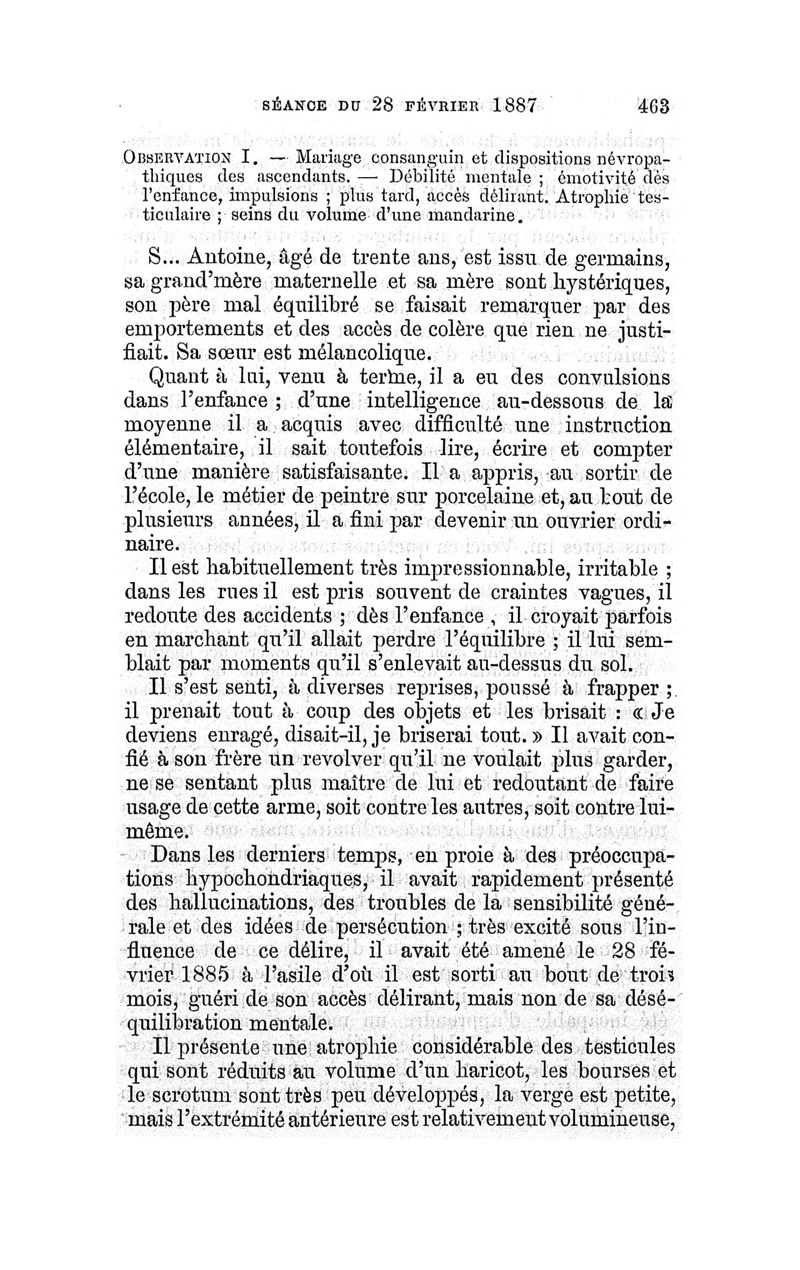 SÉANCE DU 28 FÉVRIER 1887 463

OBSERVATION I. — Mariage consanguin et dispositions névropathiques des ascendants. — Débilité mentale ; émotivité dès l'enfance, impulsions ; plus tard, accès délirant. Atrophie testiculaire ; seins du volume d'une mandarine.

S... Antoine, âgé de trente ans, est issu de germains, sa grand'mère maternelle et sa mère sont hystériques, son père mal équilibré se faisait remarquer par des emportements et des accès de colère que rien ne justifiait. Sa sœur est mélancolique.

Quant à lui, venu à terme, il a eu des convulsions dans l'enfance ; d'une intelligence au-dessous de la moyenne il a acquis avec difficulté une instruction élémentaire, il sait toutefois lire, écrire et compter d'une manière satisfaisante. Il a appris, au sortir de l'école, le métier de peintre sur porcelaine et, au bout de plusieurs années, il a fini par devenir un ouvrier ordinaire.

Il est habituellement très impressionnable, irritable ; dans les rues il est pris souvent de craintes vagues, il redoute des accidents ; dès l'enfance, il croyait parfois en marchant qu'il allait perdre l'équilibre ; il lui semblait par moments qu'il s'enlevait au-dessus du sol.

Il s'est senti, à diverses reprises, poussé à frapper ; il prenait tout à coup des objets et les brisait : « Je deviens enragé, disait-il, je briserai tout. » Il avait confié à son frère un revolver qu'il ne voulait plus garder, ne se sentant plus maître de lui et redoutant de faire usage de cette arme, soit contre les autres, soit contre lui-même.

Dans les derniers temps, en proie à des préoccupations hypochondriaques, il avait rapidement présenté des hallucinations, des troubles de la sensibilité générale et des idées de persécution ; très excité sous l'influence de ce délire, il avait été amené le 28 février 1885 à l'asile d'où il est sorti au bout de trois mois, guéri de son accès délirant, mais non de sa déséquilibration mentale.

Il présente une atrophie considérable des testicules qui sont réduits au volume d'un haricot, les bourses et le scrotum sont très peu développés, la verge est petite, mais l'extrémité antérieure est relativement volumineuse,